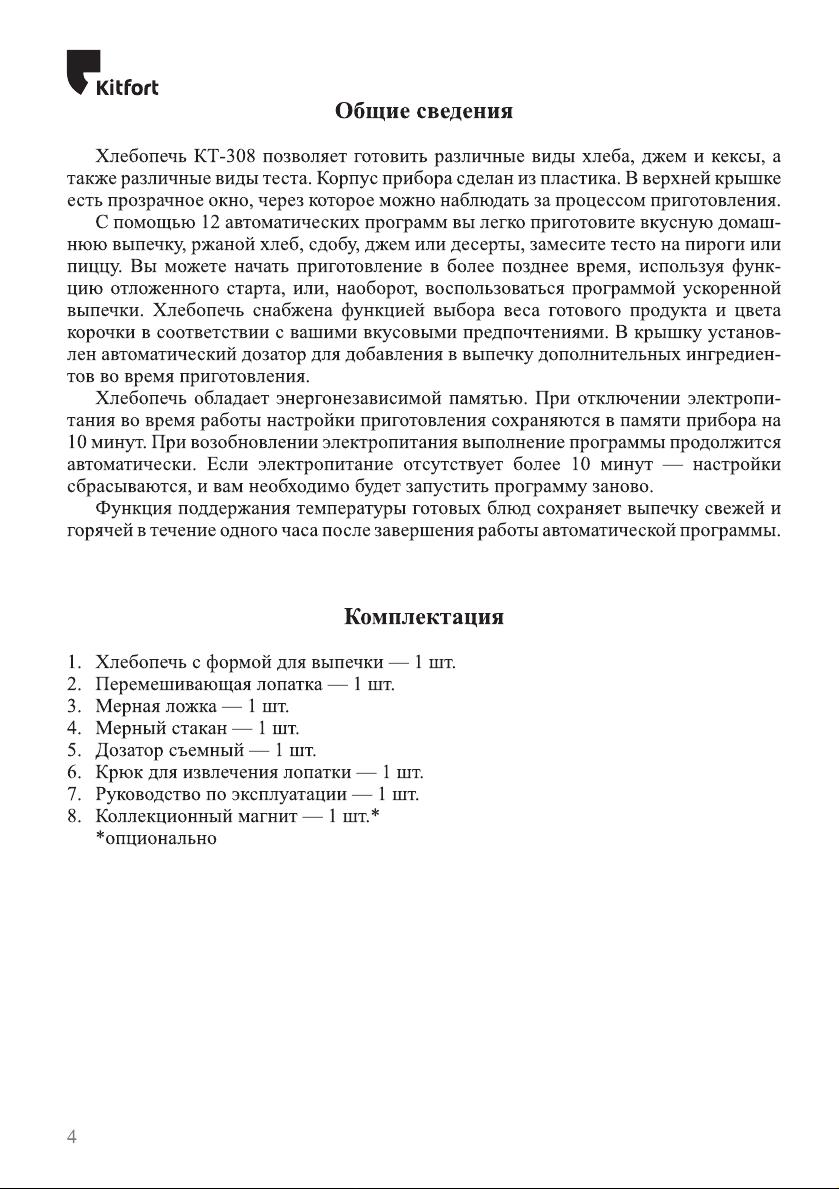 Kitfort

Общие сведения

Хлебопечь КТ-308 позволяет готовить различные виды хлеба, джем и кексы, а также различные виды теста. Корпус прибора сделан из пластика. В верхней крышке есть прозрачное окно, через которое можно наблюдать за процессом приготовления.

С помощью 12 автоматических программ вы легко приготовите вкусную домашнюю выпечку, ржаной хлеб, сдобу, джем или десерты, замесите тесто на пироги или пиццу. Вы можете начать приготовление в более позднее время, используя функцию отложенного старта, или, наоборот, воспользоваться программой ускоренной выпечки. Хлебопечь снабжена функцией выбора веса готового продукта и цвета корочки в соответствии с вашими вкусовыми предпочтениями. В крышку установлен автоматический дозатор для добавления в выпечку дополнительных ингредиентов во время приготовления.

Хлебопечь обладает энергонезависимой памятью. При отключении электропитания во время работы настройки приготовления сохраняются в памяти прибора на 10 минут. При возобновлении электропитания выполнение программы продолжится автоматически. Если электропитание отсутствует более 10 минут — настройки сбрасываются, и вам необходимо будет запустить программу заново.

Функция поддержания температуры готовых блюд сохраняет выпечку свежей и горячей в течение одного часа после завершения работы автоматической программы.

Комплектация

1. Хлебопечь с формой для выпечки — 1 шт.
2. Перемешивающая лопатка — 1 шт.
3. Мерная ложка — 1 шт.
4. Мерный стакан — 1 шт.
5. Дозатор съемный — 1 шт.
6. Крюк для извлечения лопатки — 1 шт.
7. Руководство по эксплуатации — 1 шт.
8. Коллекционный магнит — 1 шт.*
*опционально

4